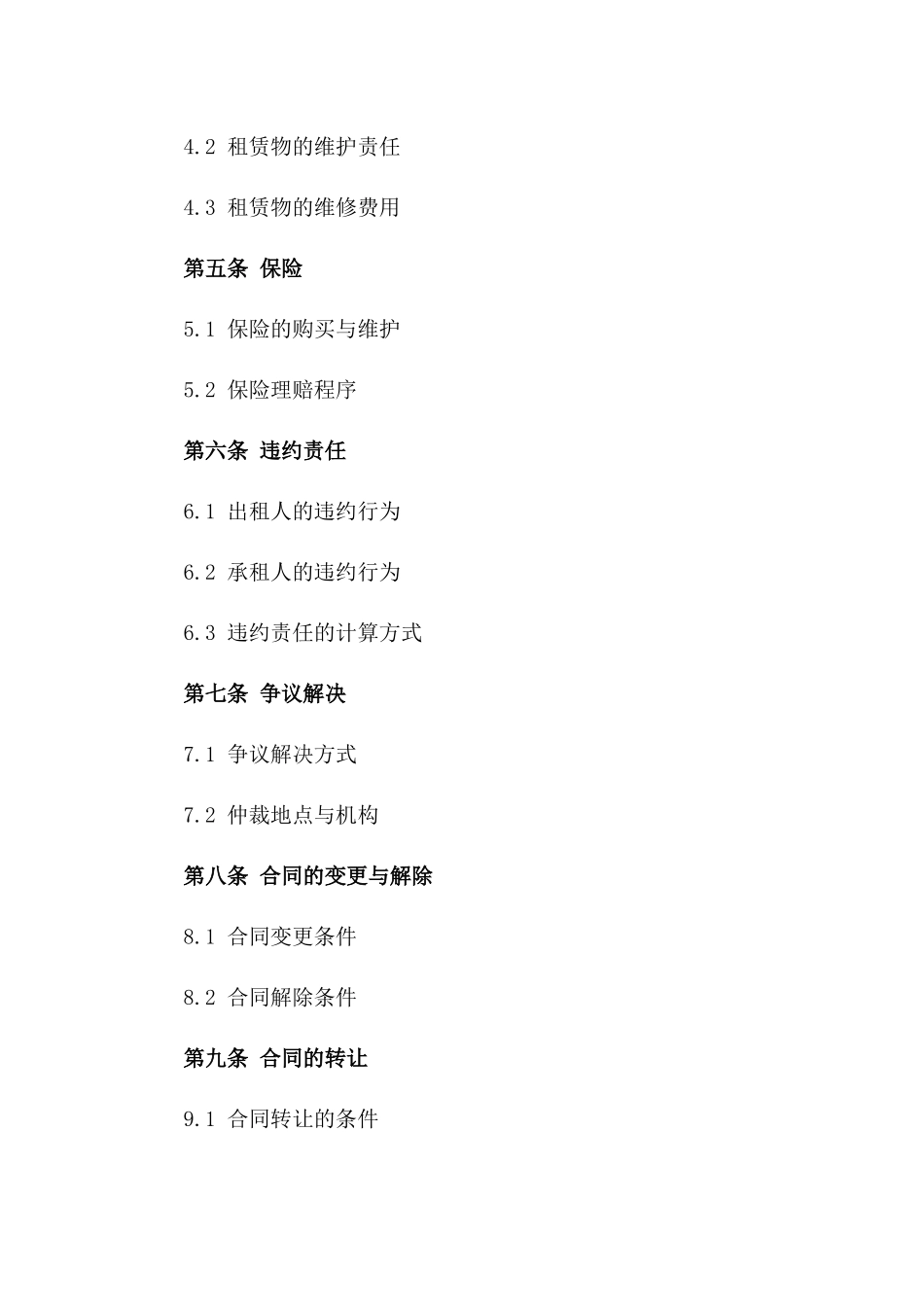 4.2 租赁物的维护责任

4.3 租赁物的维修费用

第五条 保险

5.1 保险的购买与维护

5.2 保险理赔程序

第六条 违约责任

6.1 出租人的违约行为

6.2 承租人的违约行为

6.3 违约责任的计算方式

第七条 争议解决

7.1 争议解决方式

7.2 仲裁地点与机构

第八条 合同的变更与解除

8.1 合同变更条件

8.2 合同解除条件

第九条 合同的转让

9.1 合同转让的条件